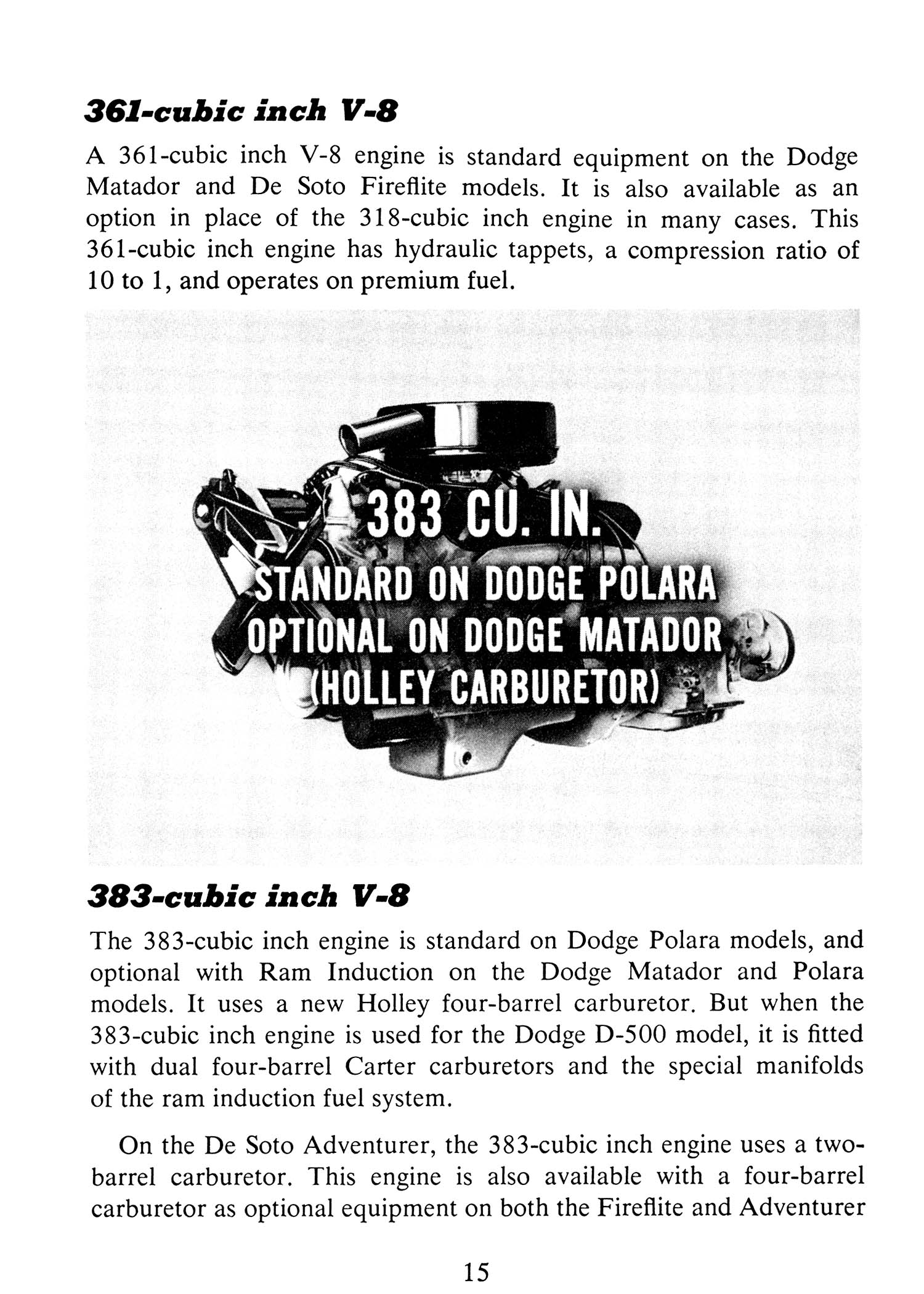 361-cubic inch V-8

A 361-cubic inch V-8 engine is standard equipment on the Dodge Matador and De Soto Fireflite models. It is also available as an option in place of the 318-cubic inch engine in many cases. This 361-cubic inch engine has hydraulic tappets, a compression ratio of 10 to 1, and operates on premium fuel.

383 CU. IN.
STANDARD ON DODGE POLARA
OPTIONAL ON DODGE MATADOR
(HOLLEY CARBURETOR)

383-cubic inch V-8

The 383-cubic inch engine is standard on Dodge Polara models, and optional with Ram Induction on the Dodge Matador and Polara models. It uses a new Holley four-barrel carburetor. But when the 383-cubic inch engine is used for the Dodge D-500 model, it is fitted with dual four-barrel Carter carburetors and the special manifolds of the ram induction fuel system.

On the De Soto Adventurer, the 383-cubic inch engine uses a two-barrel carburetor. This engine is also available with a four-barrel carburetor as optional equipment on both the Fireflite and Adventurer

15